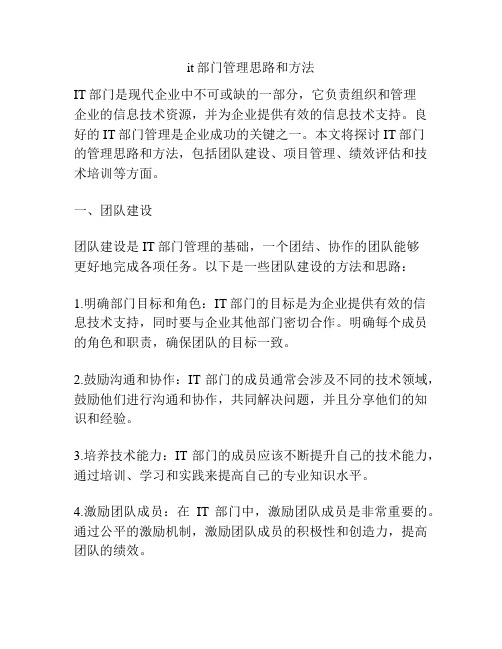 it 部门管理思路和方法

IT 部门是现代企业中不可或缺的一部分，它负责组织和管理企业的信息技术资源，并为企业提供有效的信息技术支持。良好的 IT 部门管理是企业成功的关键之一。本文将探讨 IT 部门的管理思路和方法，包括团队建设、项目管理、绩效评估和技术培训等方面。

一、团队建设

团队建设是 IT 部门管理的基础，一个团结、协作的团队能够更好地完成各项任务。以下是一些团队建设的方法和思路：

1.明确部门目标和角色：IT 部门的目标是为企业提供有效的信息技术支持，同时要与企业其他部门密切合作。明确每个成员的角色和职责，确保团队的目标一致。

2.鼓励沟通和协作：IT 部门的成员通常会涉及不同的技术领域，鼓励他们进行沟通和协作，共同解决问题，并且分享他们的知识和经验。

3.培养技术能力：IT 部门的成员应该不断提升自己的技术能力，通过培训、学习和实践来提高自己的专业知识水平。

4.激励团队成员：在 IT 部门中，激励团队成员是非常重要的。通过公平的激励机制，激励团队成员的积极性和创造力，提高团队的绩效。